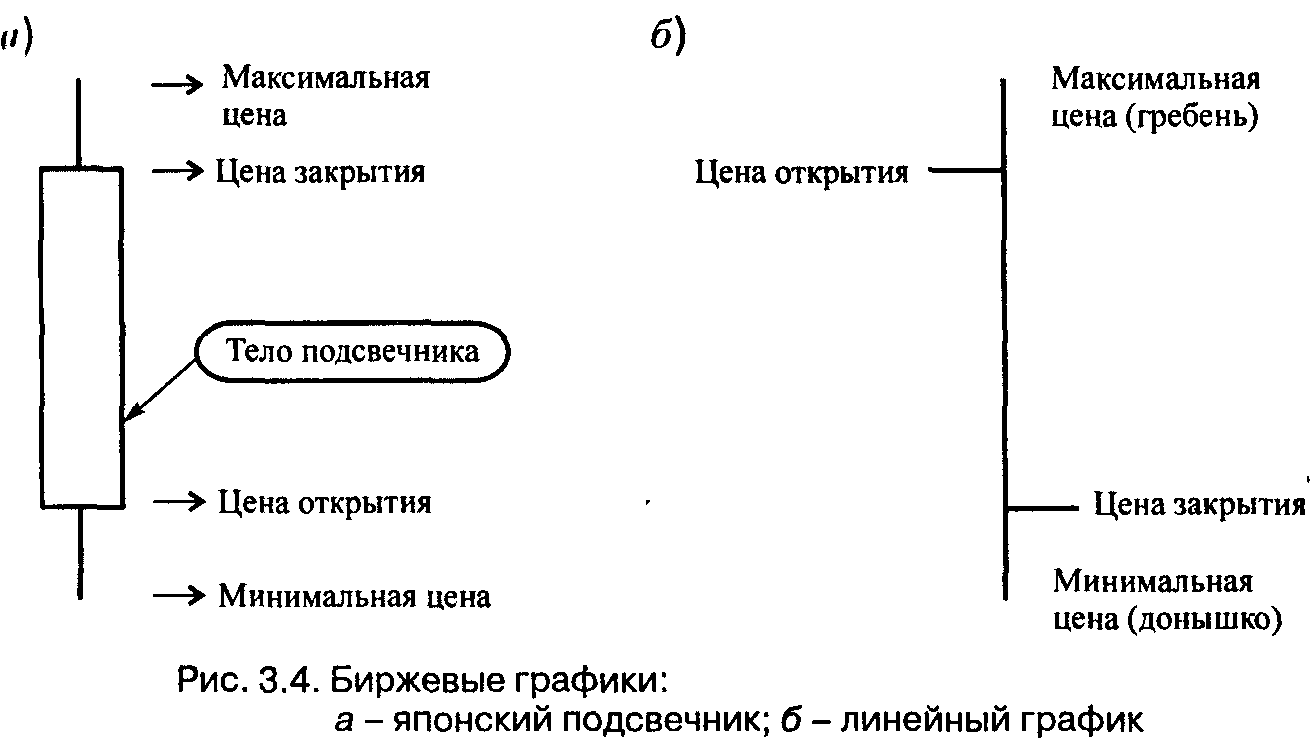 а)

Максимальная цена

Цена закрытия

Тело подсвечника

Цена открытия

Минимальная цена

б)

Максимальная цена (гребень)

Цена открытия

Цена закрытия

Минимальная цена (донышко)

Рис. 3.4. Биржевые графики:
а – японский подсвечник; б – линейный график